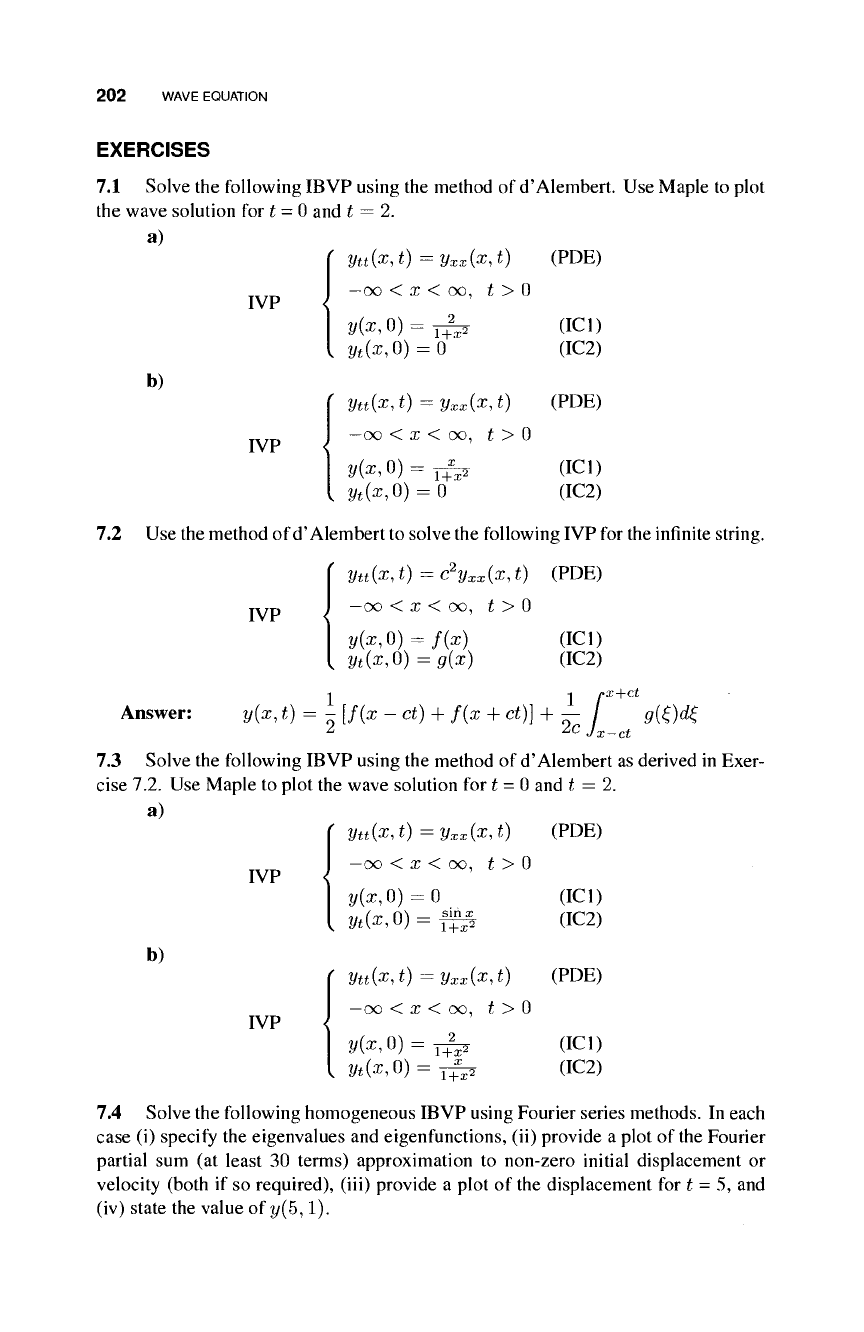 202 WAVE EQUATION

EXERCISES

7.1 Solve the following IBVP using the method of d'Alembert. Use Maple to plot the wave solution for $t = 0$ and $t = 2$.

a)

IVP
$y_{tt}(x,t) = y_{xx}(x,t)$ (PDE)
$-\infty < x < \infty, \ t > 0$
$y(x,0) = \frac{2}{1+x^2}$ (IC1)
$y_t(x,0) = 0$ (IC2)

b)

IVP
$y_{tt}(x,t) = y_{xx}(x,t)$ (PDE)
$-\infty < x < \infty, \ t > 0$
$y(x,0) = \frac{x}{1+x^2}$ (IC1)
$y_t(x,0) = 0$ (IC2)

7.2 Use the method of d'Alembert to solve the following IVP for the infinite string.

IVP
$y_{tt}(x,t) = c^2 y_{xx}(x,t)$ (PDE)
$-\infty < x < \infty, \ t > 0$
$y(x,0) = f(x)$ (IC1)
$y_t(x,0) = g(x)$ (IC2)

Answer: $y(x,t) = \frac{1}{2}[f(x-ct) + f(x+ct)] + \frac{1}{2c}\int_{x-ct}^{x+ct} g(\xi)d\xi$

7.3 Solve the following IBVP using the method of d'Alembert as derived in Exercise 7.2. Use Maple to plot the wave solution for $t = 0$ and $t = 2$.

a)

IVP
$y_{tt}(x,t) = y_{xx}(x,t)$ (PDE)
$-\infty < x < \infty, \ t > 0$
$y(x,0) = 0$ (IC1)
$y_t(x,0) = \frac{\sin x}{1+x^2}$ (IC2)

b)

IVP
$y_{tt}(x,t) = y_{xx}(x,t)$ (PDE)
$-\infty < x < \infty, \ t > 0$
$y(x,0) = \frac{2}{1+x^2}$ (IC1)
$y_t(x,0) = \frac{x}{1+x^2}$ (IC2)

7.4 Solve the following homogeneous IBVP using Fourier series methods. In each case (i) specify the eigenvalues and eigenfunctions, (ii) provide a plot of the Fourier partial sum (at least 30 terms) approximation to non-zero initial displacement or velocity (both if so required), (iii) provide a plot of the displacement for $t = 5$, and (iv) state the value of $y(5,1)$.